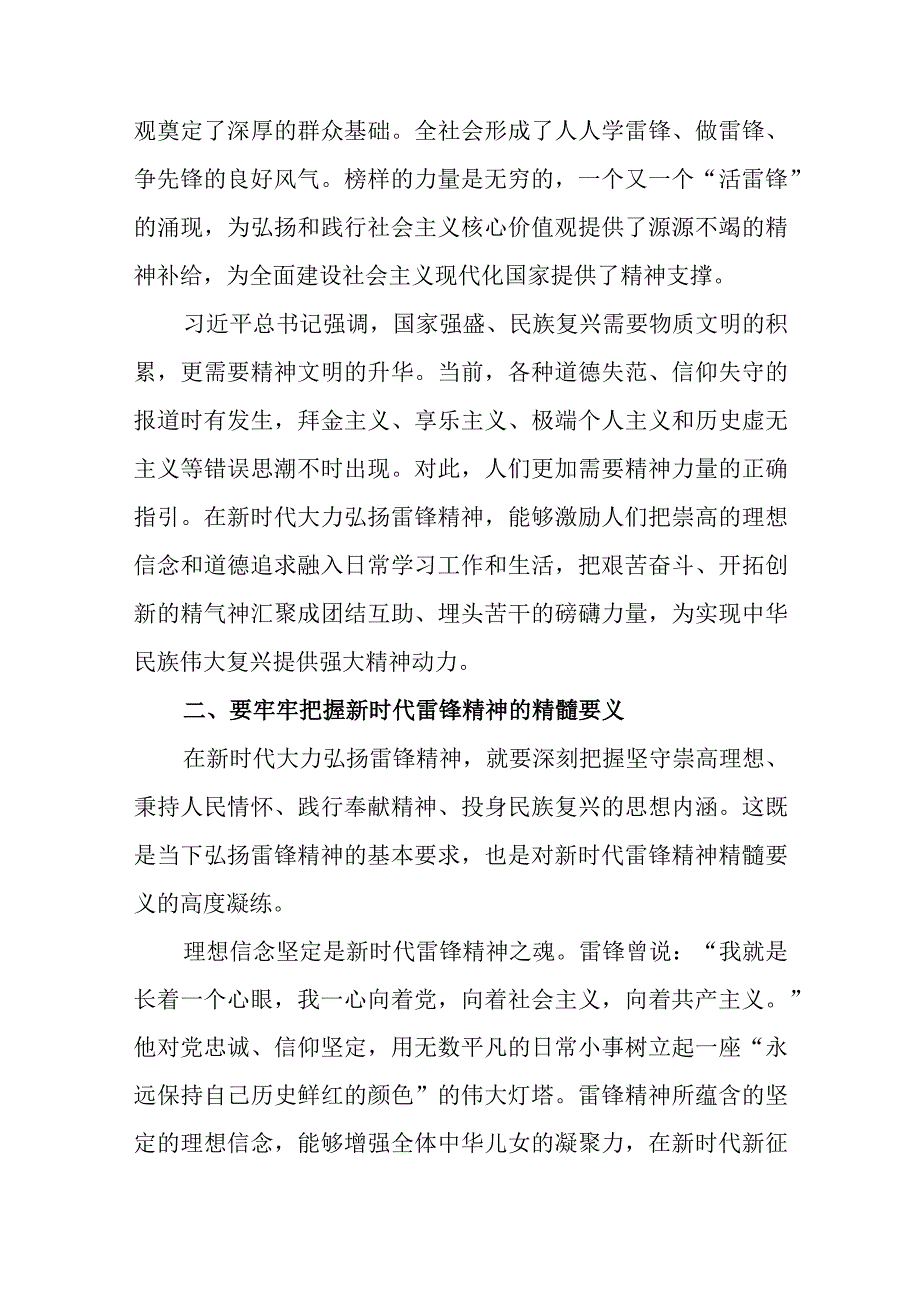 观奠定了深厚的群众基础。全社会形成了人人学雷锋、做雷锋、争先锋的良好风气。榜样的力量是无穷的，一个又一个“活雷锋”的涌现，为弘扬和践行社会主义核心价值观提供了源源不竭的精神补给，为全面建设社会主义现代化国家提供了精神支撑。

习近平总书记强调，国家强盛、民族复兴需要物质文明的积累，更需要精神文明的升华。当前，各种道德失范、信仰失守的报道时有发生，拜金主义、享乐主义、极端个人主义和历史虚无主义等错误思潮不时出现。对此，人们更加需要精神力量的正确指引。在新时代大力弘扬雷锋精神，能够激励人们把崇高的理想信念和道德追求融入日常学习工作和生活，把艰苦奋斗、开拓创新的精气神汇聚成团结互助、埋头苦干的磅礴力量，为实现中华民族伟大复兴提供强大精神动力。

二、要牢牢把握新时代雷锋精神的精髓要义

在新时代大力弘扬雷锋精神，就要深刻把握坚守崇高理想、秉持人民情怀、践行奉献精神、投身民族复兴的思想内涵。这既是当下弘扬雷锋精神的基本要求，也是对新时代雷锋精神精髓要义的高度凝练。

理想信念坚定是新时代雷锋精神之魂。雷锋曾说：“我就是长着一个心眼，我一心向着党，向着社会主义，向着共产主义。”他对党忠诚、信仰坚定，用无数平凡的日常小事树立起一座“永远保持自己历史鲜红的颜色”的伟大灯塔。雷锋精神所蕴含的坚定的理想信念，能够增强全体中华儿女的凝聚力，在新时代新征